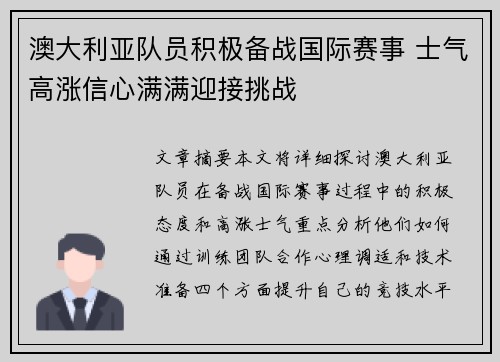 澳大利亚队员积极备战国际赛事 士气高涨信心满满迎接挑战

文章摘要本文将详细探讨澳大利亚队员在备战国际赛事过程中的积极态度和高涨士气重点分析他们如何通过训练团队合作心理调适和技术准备四个方面提升自己的竞技水平